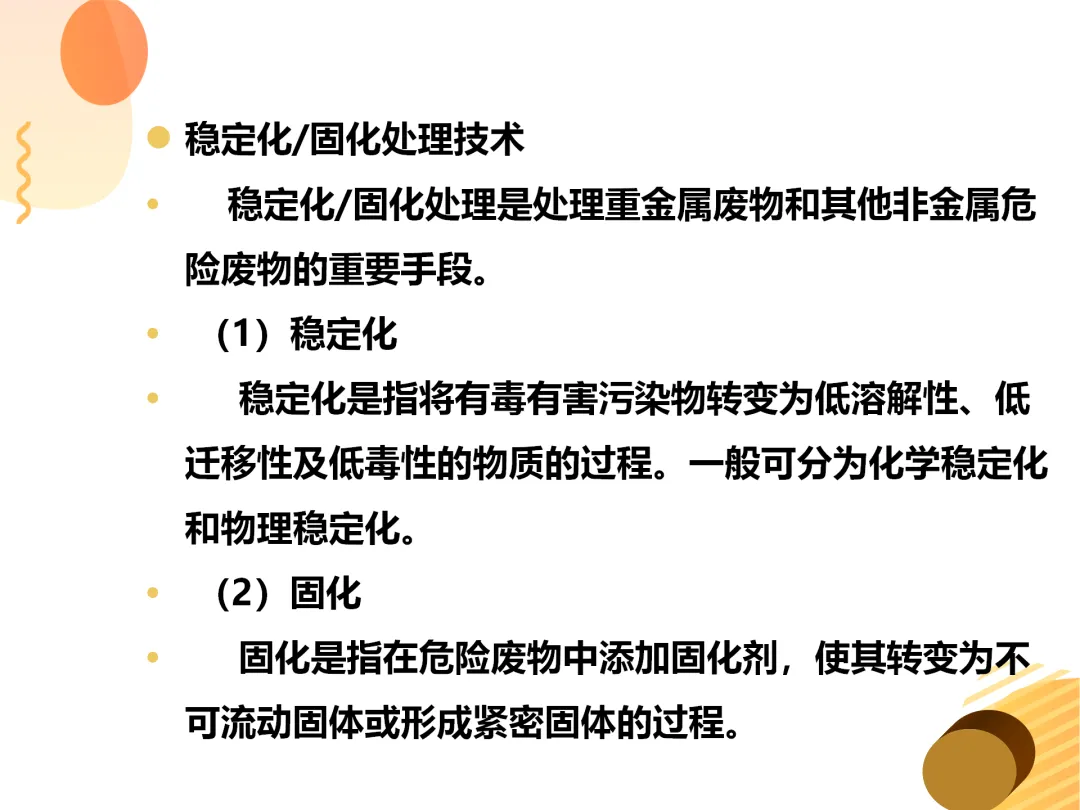 • 稳定化/固化处理技术

• 稳定化/固化处理是处理重金属废物和其他非金属危险废物的重要手段。

• （1）稳定化

• 稳定化是指将有毒有害污染物转变为低溶解性、低迁移性及低毒性的物质的过程。一般可分为化学稳定化和物理稳定化。

• （2）固化

• 固化是指在危险废物中添加固化剂，使其转变为不可流动固体或形成紧密固体的过程。